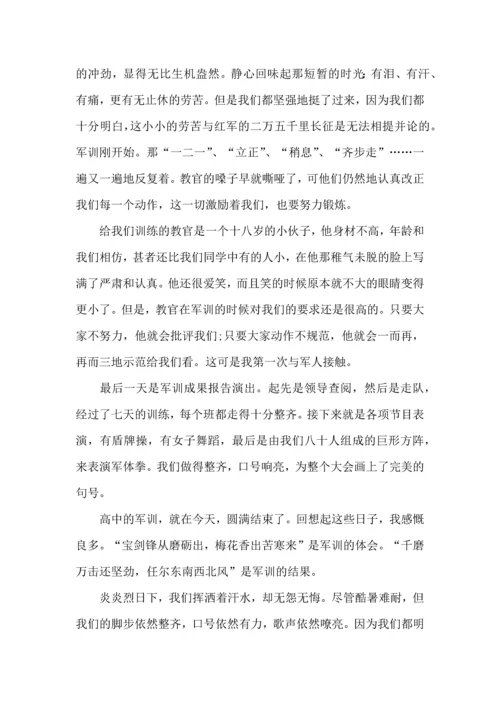 的冲劲，显得无比生机盎然。静心回味起那短暂的时光：有泪、有汗、有痛，更有无止休的劳苦。但是我们都坚强地挺了过来，因为我们都十分明白，这小小的劳苦与红军的二万五千里长征是无法相提并论的。军训刚开始。那“一二一”、“立正”、“稍息”、“齐步走”……一遍又一遍地反复着。教官的嗓子早就嘶哑了，可他们仍然地认真改正我们每一个动作，这一切激励着我们，也要努力锻炼。

给我们训练的教官是一个十八岁的小伙子，他身材不高，年龄和我们相仿，甚者还比我们同学中有的人小，在他那稚气未脱的脸上写满了严肃和认真。他还很爱笑，而且笑的时候原本就不大的眼睛变得更小了。但是，教官在军训的时候对我们的要求还是很高的。只要大家不努力，他就会批评我们；只要大家动作不规范，他就会一而再，再而三地示范给我们看。这可是我第一次与军人接触。

最后一天是军训成果报告演出。起先是领导查阅，然后是走队，经过了七天的训练，每个班都走得十分整齐。接下来就是各项节目表演，有盾牌操，有女子舞蹈，最后是由我们八十人组成的巨形方阵，来表演军体拳。我们做得整齐，口号响亮，为整个大会画上了完美的句号。

高中的军训，就在今天，圆满结束了。回想起这些日子，我感慨良多。“宝剑锋从磨砺出，梅花香出苦寒来”是军训的体会。“千磨万击还坚劲，任尔东南西北风”是军训的结果。

炎炎烈日下，我们挥洒着汗水，却无怨无悔。尽管酷暑难耐，但我们的脚步依然整齐，口号依然有力，歌声依然嘹亮。因为我们都明